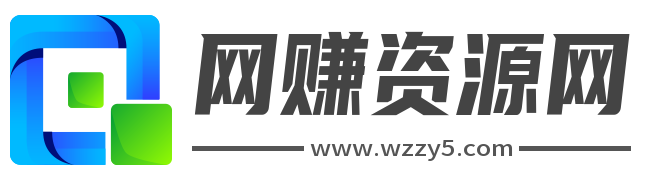 网赚资源网

www.wzzy5.com